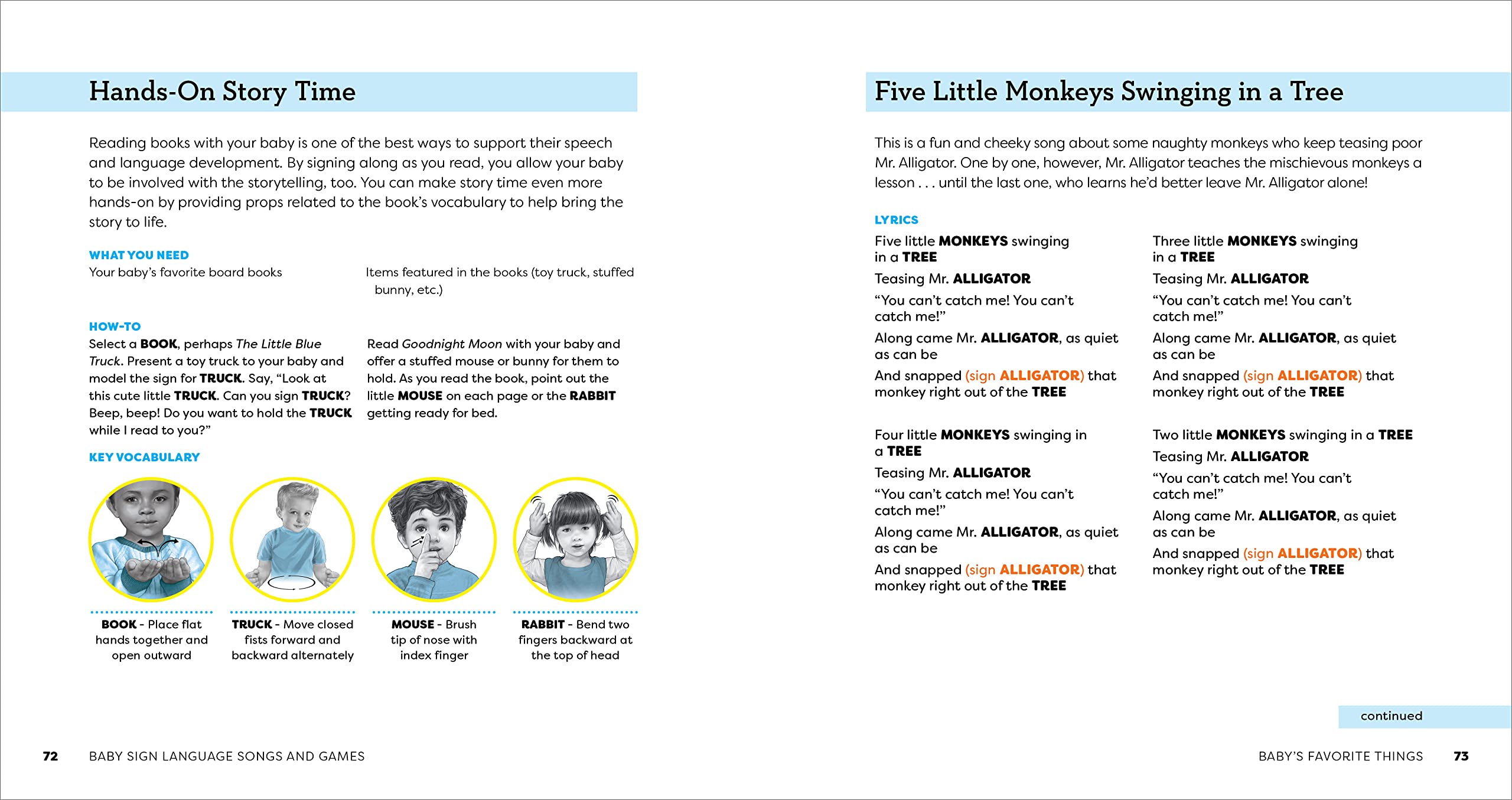 Hands-On Story Time

Reading books with your baby is one of the best ways to support their speech and language development. By signing along as you read, you allow your baby to be involved with the storytelling, too. You can make story time even more hands-on by providing props related to the book's vocabulary to help bring the story to life.

WHAT YOU NEED

Your baby's favorite board books

Items featured in the books (toy truck, stuffed bunny, etc.)

HOW-TO

Select a BOOK, perhaps The Little Blue Truck. Present a toy truck to your baby and model the sign for TRUCK. Say, "Look at this cute little TRUCK. Can you sign TRUCK? Beep, beep! Do you want to hold the TRUCK while I read to you?"

Read Goodnight Moon with your baby and offer a stuffed mouse or bunny for them to hold. As you read the book, point out the little MOUSE on each page or the RABBIT getting ready for bed.

KEY VOCABULARY

BOOK - Place flat hands together and open outward

TRUCK - Move closed fists forward and backward alternately

MOUSE - Brush tip of nose with index finger

RABBIT - Bend two fingers backward at the top of head

72 BABY SIGN LANGUAGE SONGS AND GAMES

Five Little Monkeys Swinging in a Tree

This is a fun and cheeky song about some naughty monkeys who keep teasing poor Mr. Alligator. One by one, however, Mr. Alligator teaches the mischievous monkeys a lesson . . . until the last one, who learns he'd better leave Mr. Alligator alone!

LYRICS

Five little MONKEYS swinging in a TREE
Teasing Mr. ALLIGATOR
"You can't catch me! You can't catch me!"
Along came Mr. ALLIGATOR, as quiet as can be
And snapped (sign ALLIGATOR) that monkey right out of the TREE

Four little MONKEYS swinging in a TREE
Teasing Mr. ALLIGATOR
"You can't catch me! You can't catch me!"
Along came Mr. ALLIGATOR, as quiet as can be
And snapped (sign ALLIGATOR) that monkey right out of the TREE

Three little MONKEYS swinging in a TREE
Teasing Mr. ALLIGATOR
"You can't catch me! You can't catch me!"
Along came Mr. ALLIGATOR, as quiet as can be
And snapped (sign ALLIGATOR) that monkey right out of the TREE

Two little MONKEYS swinging in a TREE
Teasing Mr. ALLIGATOR
"You can't catch me! You can't catch me!"
Along came Mr. ALLIGATOR, as quiet as can be
And snapped (sign ALLIGATOR) that monkey right out of the TREE

continued

BABY'S FAVORITE THINGS 73